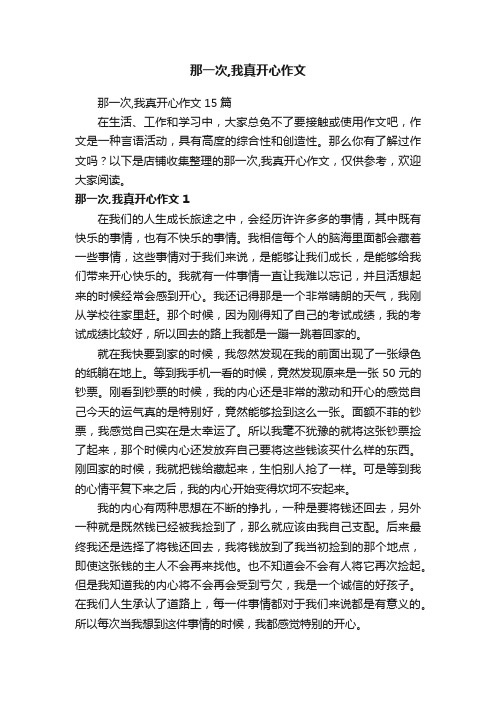 那一次,我真开心作文

那一次,我真开心作文 15 篇

在生活、工作和学习中，大家总免不了要接触或使用作文吧，作文是一种言语活动，具有高度的综合性和创造性。那么你有了解过作文吗？以下是店铺收集整理的那一次,我真开心作文，仅供参考，欢迎大家阅读。

那一次,我真开心作文 1

在我们的人生成长旅途之中，会经历许许多多的事情，其中既有快乐的事情，也有不快乐的事情。我相信每个人的脑海里面都会藏着一些事情，这些事情对于我们来说，是能够让我们成长，是能够给我们带来开心快乐的。我就有一件事情一直让我难以忘记，并且活想起来的时候经常会感到开心。我还记得那是一个非常晴朗的天气，我刚从学校往家里赶。那个时候，因为刚得知了自己的考试成绩，我的考试成绩比较好，所以回去的路上我都是一蹦一跳着回家的。

就在我快要到家的时候，我忽然发现在我的前面出现了一张绿色的纸躺在地上。等到我手机一看的时候，竟然发现原来是一张 50 元的钞票。刚看到钞票的时候，我的内心还是非常的激动和开心的感觉自己今天的运气真的是特别好，竟然能够捡到这么一张。面额不菲的钞票，我感觉自己实在是太幸运了。所以我毫不犹豫的就将这张钞票捡了起来，那个时候内心还发放弃自己要将这些钱该买什么样的东西。刚回家的时候，我就把钱给藏起来，生怕别人抢了一样。可是等到我的心情平复下来之后，我的内心开始变得坎坷不安起来。

我的内心有两种思想在不断的挣扎，一种是要将钱还回去，另外一种就是既然钱已经被我捡到了，那么就应该由我自己支配。后来最终我还是选择了将钱还回去，我将钱放到了我当初捡到的那个地点，即使这张钱的主人不会再来找他。也不知道会不会有人将它再次捡起。但是我知道我的内心将不会再会受到亏欠，我是一个诚信的好孩子。在我们人生承认了道路上，每一件事情都对于我们来说都是有意义的。所以每次当我想到这件事情的时候，我都感觉特别的开心。